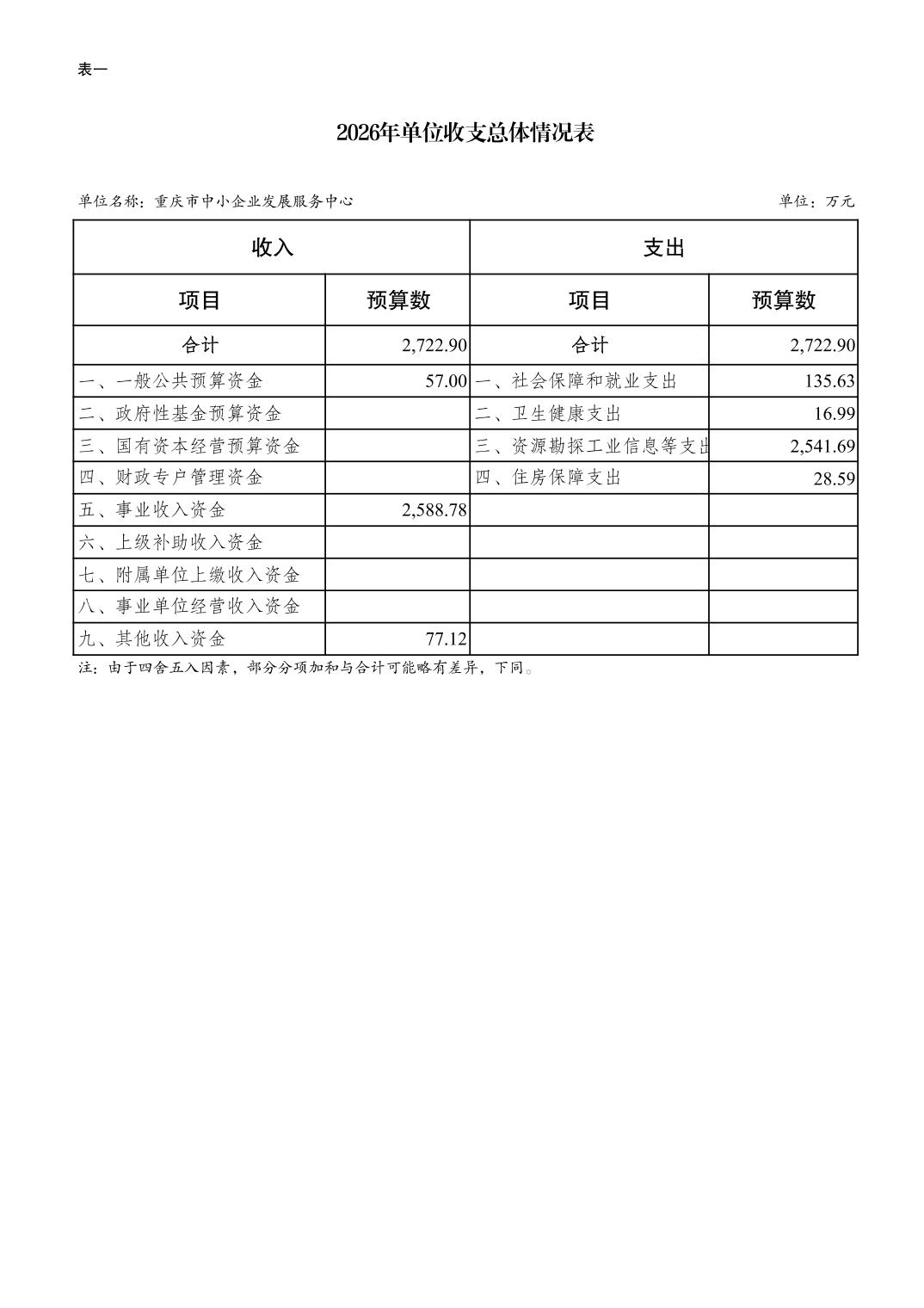 表一

2026年单位收支总体情况表

单位名称：重庆市中小企业发展服务中心

单位：万元

| 收入 | | 支出 | |
|---|---|---|---|
| 项目 | 预算数 | 项目 | 预算数 |
| 合计 | 2,722.90 | 合计 | 2,722.90 |
| 一、一般公共预算资金 | 57.00 | 一、社会保障和就业支出 | 135.63 |
| 二、政府性基金预算资金 | | 二、卫生健康支出 | 16.99 |
| 三、国有资本经营预算资金 | | 三、资源勘探工业信息等支出 | 2,541.69 |
| 四、财政专户管理资金 | | 四、住房保障支出 | 28.59 |
| 五、事业收入资金 | 2,588.78 | | |
| 六、上级补助收入资金 | | | |
| 七、附属单位上缴收入资金 | | | |
| 八、事业单位经营收入资金 | | | |
| 九、其他收入资金 | 77.12 | | |

注：由于四舍五入因素，部分分项加和与合计可能略有差异，下同。